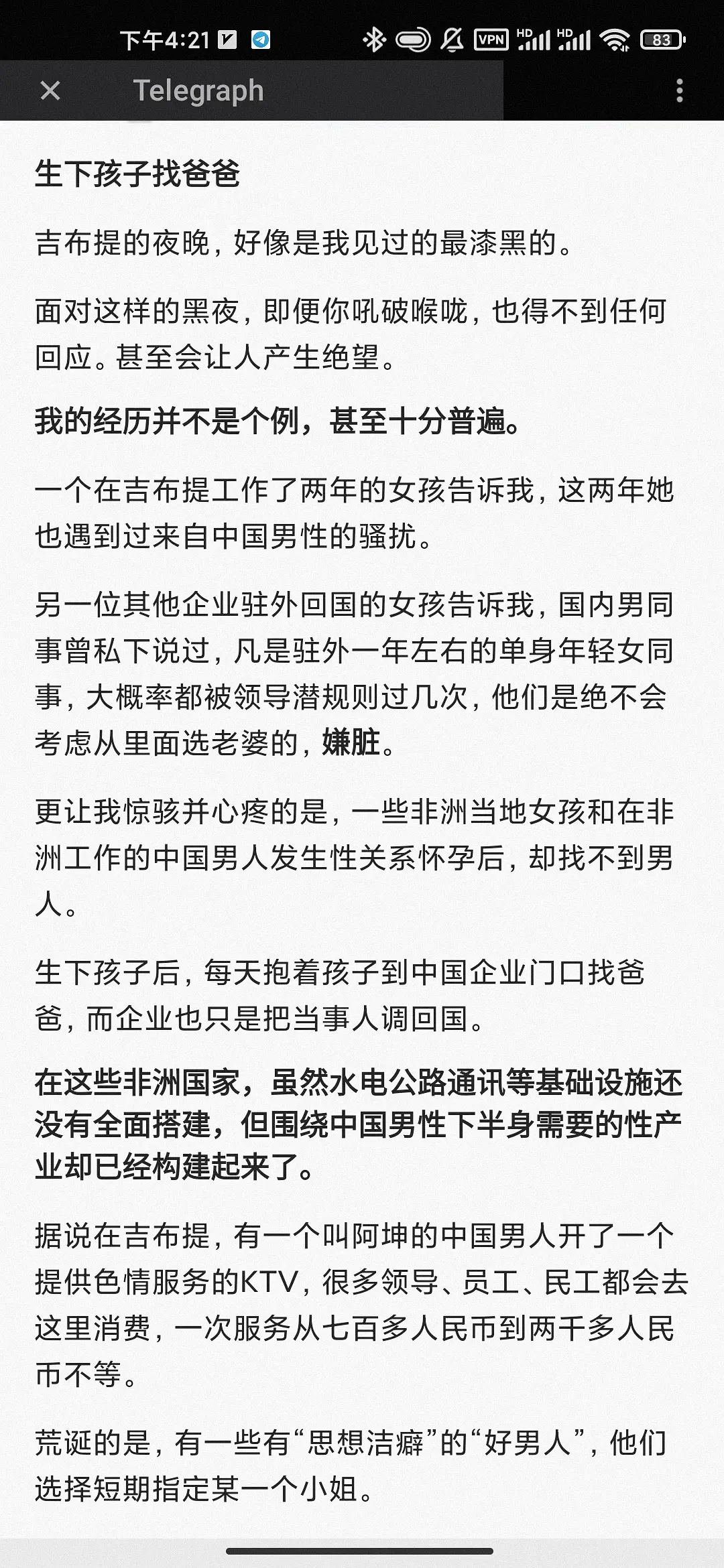 下午4:21

VPN HD HD 83

Telegraph

生下孩子找爸爸

吉布提的夜晚，好像是我见过的最漆黑的。

面对这样的黑夜，即便你吼破喉咙，也得不到任何回应。甚至会让人产生绝望。

我的经历并不是个例，甚至十分普遍。

一个在吉布提工作了两年的女孩告诉我，这两年她也遇到过来自中国男性的骚扰。

另一位其他企业驻外回国的女孩告诉我，国内男同事曾私下说过，凡是驻外一年左右的单身年轻女同事，大概率都被领导潜规则过几次，他们是绝不会考虑从里面选老婆的，嫌脏。

更让我惊骇并心疼的是，一些非洲当地女孩和在非洲工作的中国男人发生性关系怀孕后，却找不到男人。

生下孩子后，每天抱着孩子到中国企业门口找爸爸，而企业也只是把当事人调回国。

在这些非洲国家，虽然水电公路通讯等基础设施还没有全面搭建，但围绕中国男性下半身需要的性产业却已经构建起来了。

据说在吉布提，有一个叫阿坤的中国男人开了一个提供色情服务的KTV，很多领导、员工、民工都会去这里消费，一次服务从七百多人民币到两千多人民币不等。

荒诞的是，有一些有“思想洁癖”的“好男人”，他们选择短期指定某一个小姐。